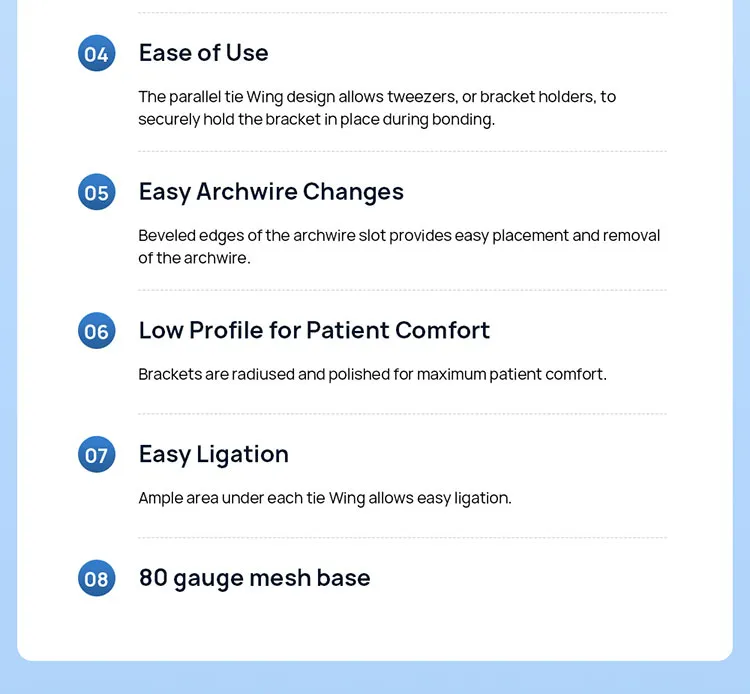 04
Ease of Use

The parallel tie Wing design allows tweezers, or bracket holders, to securely hold the bracket in place during bonding.

05
Easy Archwire Changes

Beveled edges of the archwire slot provides easy placement and removal of the archwire.

06
Low Profile for Patient Comfort

Brackets are radiused and polished for maximum patient comfort.

07
Easy Ligation

Ample area under each tie Wing allows easy ligation.

08
80 gauge mesh base